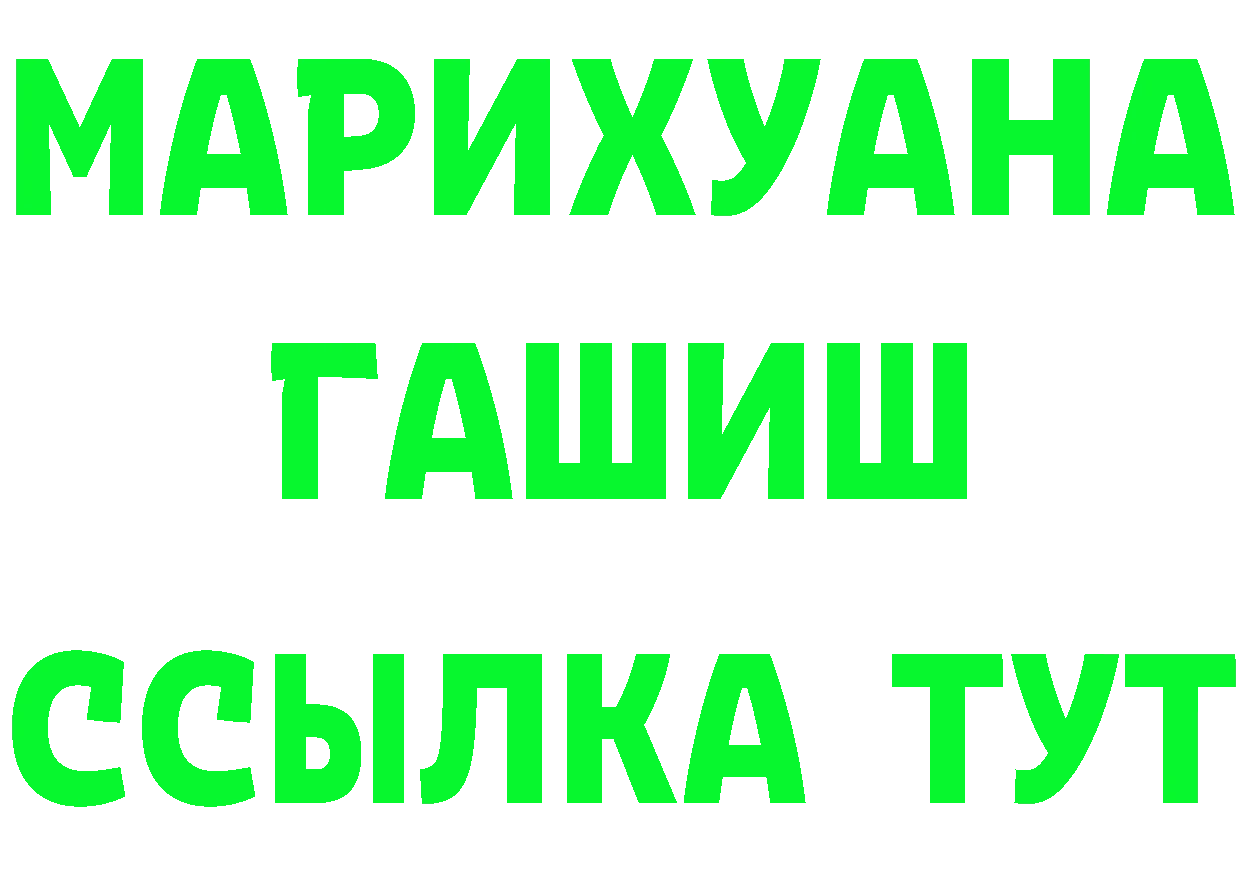 МАРИХУАНА
ГАШИШ
ССЫЛКА ТУТ